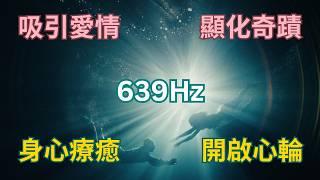 吸引愛情

顯化奇蹟

639Hz

身心療癒

開啟心輪